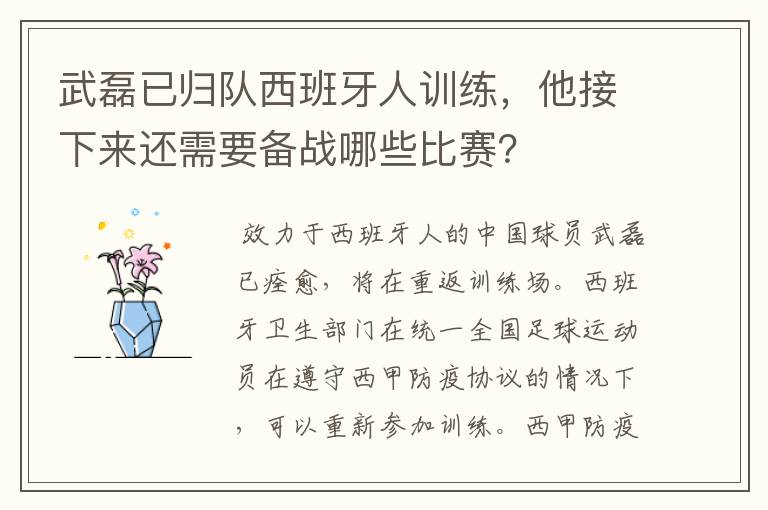 武磊已归队西班牙人训练，他接下来还需要备战哪些比赛？

效力于西班牙人的中国球员武磊已痊愈，将在重返训练场。西班牙卫生部门在统一全国足球运动员在遵守西甲防疫协议的情况下，可以重新参加训练。西甲防疫